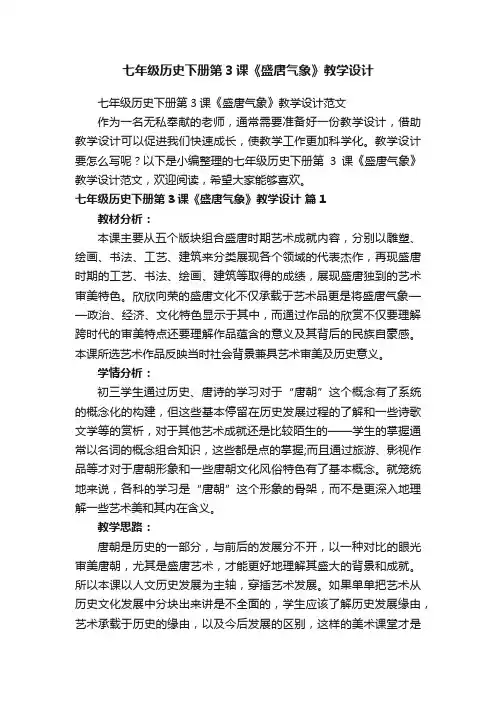 七年级历史下册第3课《盛唐气象》教学设计

七年级历史下册第3课《盛唐气象》教学设计范文

作为一名无私奉献的老师，通常需要准备好一份教学设计，借助教学设计可以促进我们快速成长，使教学工作更加科学化。教学设计要怎么写呢？以下是小编整理的七年级历史下册第 3 课《盛唐气象》教学设计范文，欢迎阅读，希望大家能够喜欢。

七年级历史下册第3课《盛唐气象》教学设计 篇1

教材分析：

本课主要从五个版块组合盛唐时期艺术成就内容，分别以雕塑、绘画、书法、工艺、建筑来分类展现各个领域的代表杰作，再现盛唐时期的工艺、书法、绘画、建筑等取得的成绩，展现盛唐独到的艺术审美特色。欣欣向荣的盛唐文化不仅承载于艺术品更是将盛唐气象——政治、经济、文化特色显示于其中，而通过作品的欣赏不仅要理解跨时代的审美特点还要理解作品蕴含的意义及其背后的民族自豪感。本课所选艺术作品反映当时社会背景兼具艺术审美及历史意义。

学情分析：

初三学生通过历史、唐诗的学习对于“唐朝”这个概念有了系统的概念化的构建，但这些基本停留在历史发展过程的了解和一些诗歌文学等的赏析，对于其他艺术成就还是比较陌生的——学生的掌握通常以名词的概念组合知识，这些都是点的掌握;而且通过旅游、影视作品等才对于唐朝形象和一些唐朝文化风俗特色有了基本概念。就笼统地来说，各科的学习是“唐朝”这个形象的骨架，而不是更深入地理解一些艺术美和其内在含义。

教学思路：

唐朝是历史的一部分，与前后的发展分不开，以一种对比的眼光审美唐朝，尤其是盛唐艺术，才能更好地理解其盛大的背景和成就。所以本课以人文历史发展为主轴，穿插艺术发展。如果单单把艺术从历史文化发展中分块出来讲是不全面的，学生应该了解历史发展缘由，艺术承载于历史的缘由，以及今后发展的区别，这样的美术课堂才是